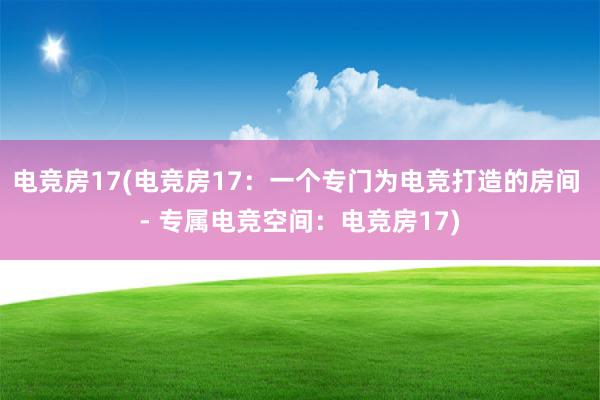 电竞房17(电竞房17：一个专门为电竞打造的房间 - 专属电竞空间：电竞房17)